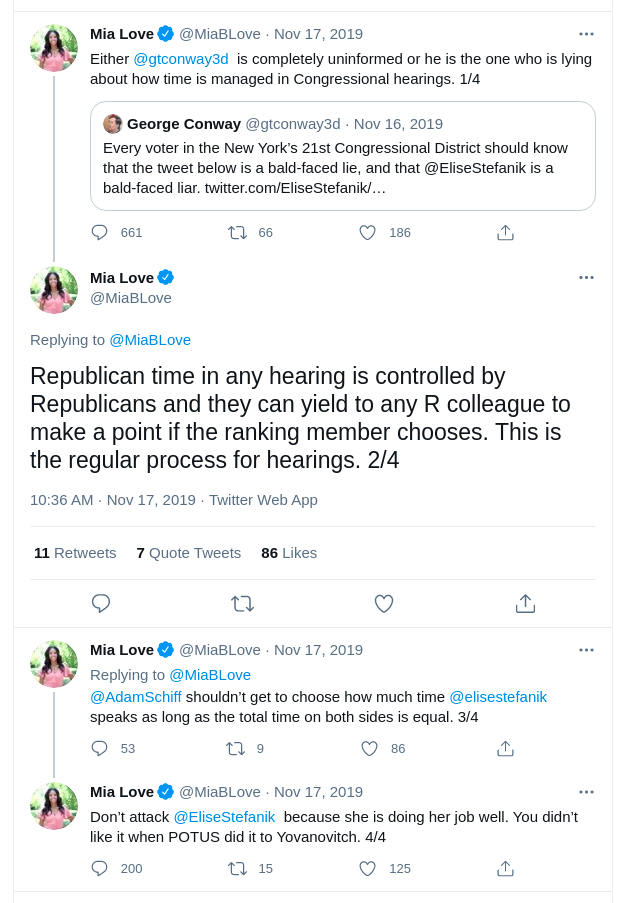 Mia Love @MiaBLove · Nov 17, 2019
Either @gtconway3d is completely uninformed or he is the one who is lying about how time is managed in Congressional hearings. 1/4

George Conway @gtconway3d · Nov 16, 2019
Every voter in the New York's 21st Congressional District should know that the tweet below is a bald-faced lie, and that @EliseStefanik is a bald-faced liar. twitter.com/EliseStefanik/…

661 66 186

Mia Love
@MiaBLove

Replying to @MiaBLove

Republican time in any hearing is controlled by Republicans and they can yield to any R colleague to make a point if the ranking member chooses. This is the regular process for hearings. 2/4

10:36 AM · Nov 17, 2019 · Twitter Web App

11 Retweets 7 Quote Tweets 86 Likes

Mia Love @MiaBLove · Nov 17, 2019
Replying to @MiaBLove
@AdamSchiff shouldn't get to choose how much time @elisestefanik speaks as long as the total time on both sides is equal. 3/4

53 9 86

Mia Love @MiaBLove · Nov 17, 2019
Don't attack @EliseStefanik because she is doing her job well. You didn't like it when POTUS did it to Yovanovitch. 4/4

200 15 125